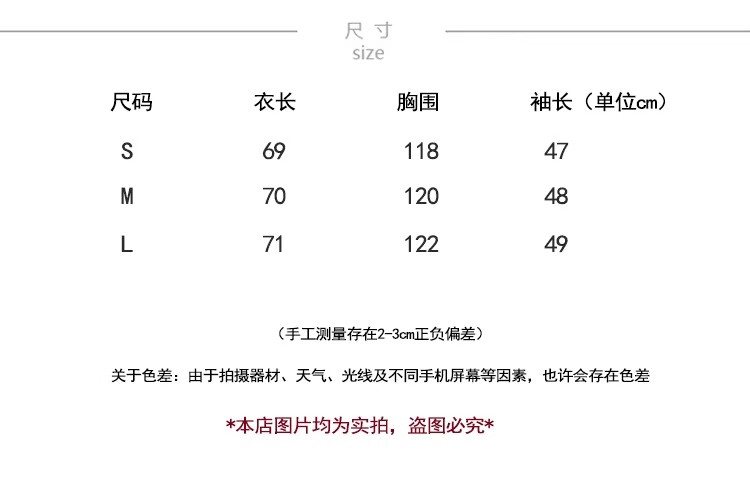 尺寸
size

| 尺码 | 衣长 | 胸围 | 袖长（单位cm） |
|---|---|---|---|
| S | 69 | 118 | 47 |
| M | 70 | 120 | 48 |
| L | 71 | 122 | 49 |

（手工测量存在2-3cm正负偏差）

关于色差：由于拍摄器材、天气、光线及不同手机屏幕等因素，也许会存在色差

*本店图片均为实拍，盗图必究*